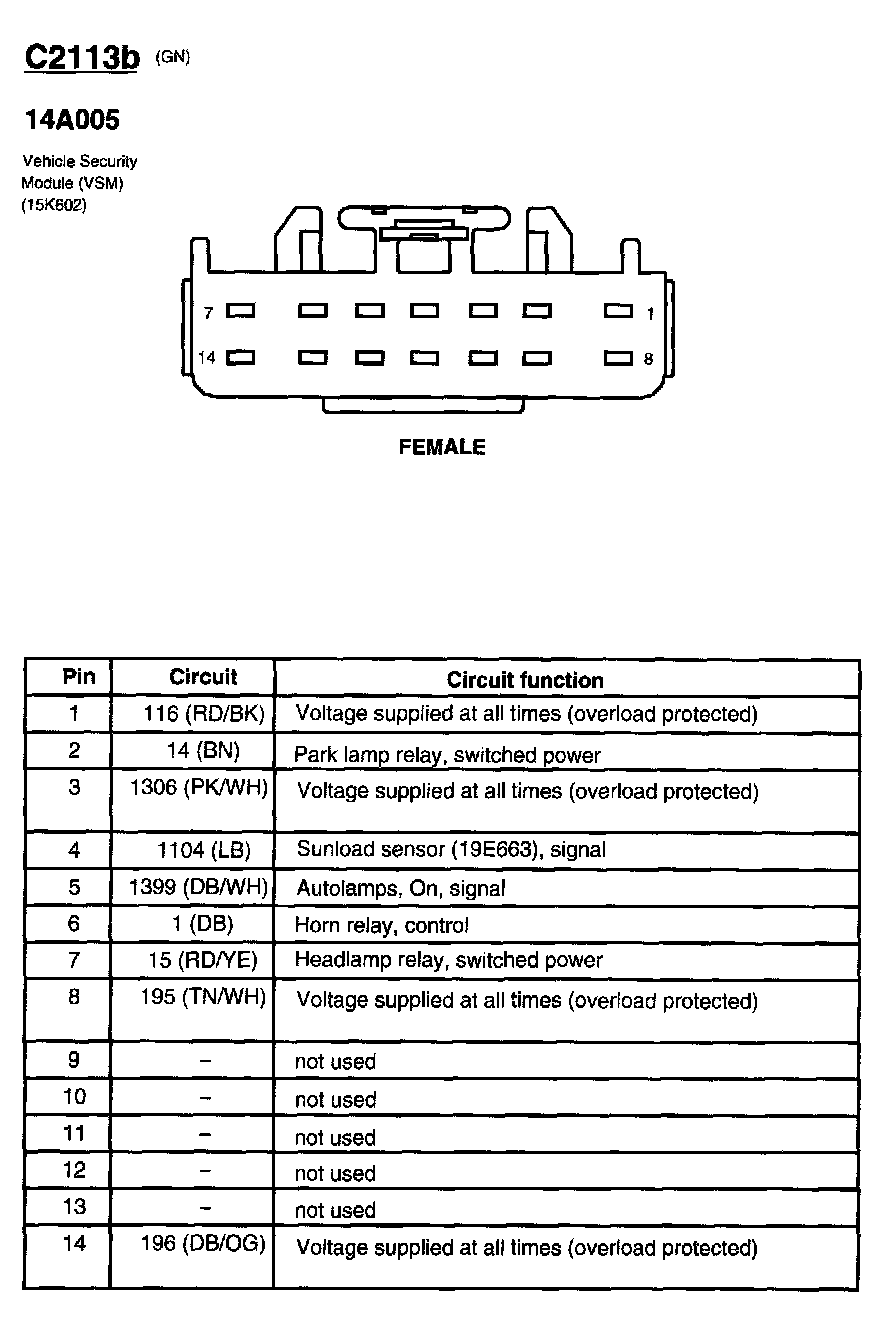 C2113b (GN)

14A005

Vehicle Security Module (VSM) (15K602)

7 1
14 8

FEMALE

| Pin | Circuit | Circuit function |
|---|---|---|
| 1 | 116 (RD/BK) | Voltage supplied at all times (overload protected) |
| 2 | 14 (BN) | Park lamp relay, switched power |
| 3 | 1306 (PK/WH) | Voltage supplied at all times (overload protected) |
| 4 | 1104 (LB) | Sunload sensor (19E663), signal |
| 5 | 1399 (DB/WH) | Autolamps, On, signal |
| 6 | 1 (DB) | Horn relay, control |
| 7 | 15 (RD/YE) | Headlamp relay, switched power |
| 8 | 195 (TN/WH) | Voltage supplied at all times (overload protected) |
| 9 | – | not used |
| 10 | – | not used |
| 11 | – | not used |
| 12 | – | not used |
| 13 | – | not used |
| 14 | 196 (DB/OG) | Voltage supplied at all times (overload protected) |